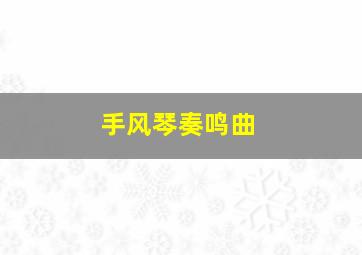 手风琴奏鸣曲